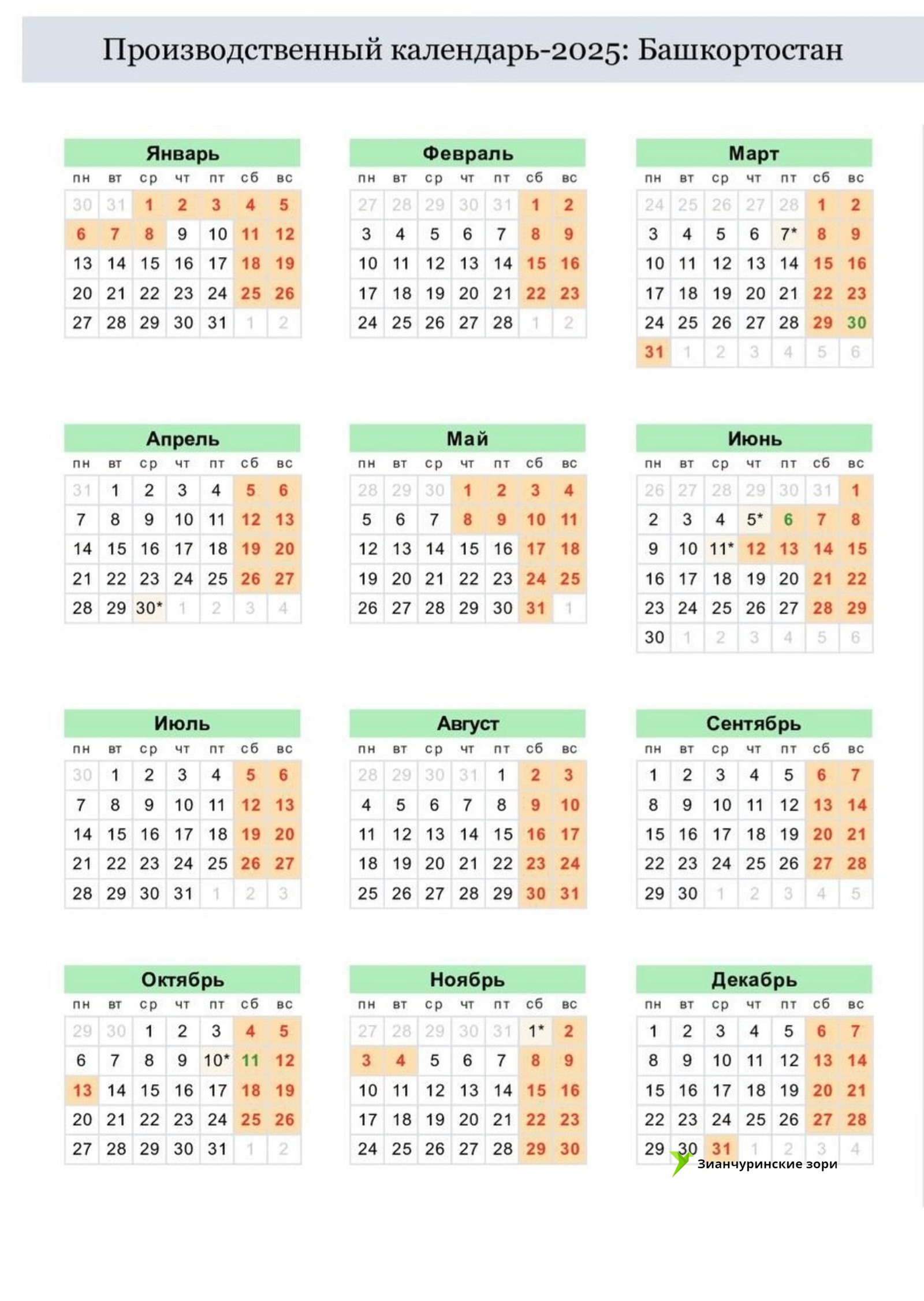 Производственный календарь-2025: Башкортостан

Январь
| пн | вт | ср | чт | пт | сб | вс |
|---|---|---|---|---|---|---|
| 30 | 31 | 1 | 2 | 3 | 4 | 5 |
| 6 | 7 | 8 | 9 | 10 | 11 | 12 |
| 13 | 14 | 15 | 16 | 17 | 18 | 19 |
| 20 | 21 | 22 | 23 | 24 | 25 | 26 |
| 27 | 28 | 29 | 30 | 31 | 1 | 2 |

Февраль
| пн | вт | ср | чт | пт | сб | вс |
|---|---|---|---|---|---|---|
| 27 | 28 | 29 | 30 | 31 | 1 | 2 |
| 3 | 4 | 5 | 6 | 7 | 8 | 9 |
| 10 | 11 | 12 | 13 | 14 | 15 | 16 |
| 17 | 18 | 19 | 20 | 21 | 22 | 23 |
| 24 | 25 | 26 | 27 | 28 | 1 | 2 |

Март
| пн | вт | ср | чт | пт | сб | вс |
|---|---|---|---|---|---|---|
| 24 | 25 | 26 | 27 | 28 | 1 | 2 |
| 3 | 4 | 5 | 6 | 7* | 8 | 9 |
| 10 | 11 | 12 | 13 | 14 | 15 | 16 |
| 17 | 18 | 19 | 20 | 21 | 22 | 23 |
| 24 | 25 | 26 | 27 | 28 | 29 | 30 |
| 31 | 1 | 2 | 3 | 4 | 5 | 6 |

Апрель
| пн | вт | ср | чт | пт | сб | вс |
|---|---|---|---|---|---|---|
| 31 | 1 | 2 | 3 | 4 | 5 | 6 |
| 7 | 8 | 9 | 10 | 11 | 12 | 13 |
| 14 | 15 | 16 | 17 | 18 | 19 | 20 |
| 21 | 22 | 23 | 24 | 25 | 26 | 27 |
| 28 | 29 | 30* | 1 | 2 | 3 | 4 |

Май
| пн | вт | ср | чт | пт | сб | вс |
|---|---|---|---|---|---|---|
| 28 | 29 | 30 | 1 | 2 | 3 | 4 |
| 5 | 6 | 7 | 8 | 9 | 10 | 11 |
| 12 | 13 | 14 | 15 | 16 | 17 | 18 |
| 19 | 20 | 21 | 22 | 23 | 24 | 25 |
| 26 | 27 | 28 | 29 | 30 | 31 | 1 |

Июнь
| пн | вт | ср | чт | пт | сб | вс |
|---|---|---|---|---|---|---|
| 26 | 27 | 28 | 29 | 30 | 31 | 1 |
| 2 | 3 | 4 | 5* | 6 | 7 | 8 |
| 9 | 10 | 11* | 12 | 13 | 14 | 15 |
| 16 | 17 | 18 | 19 | 20 | 21 | 22 |
| 23 | 24 | 25 | 26 | 27 | 28 | 29 |
| 30 | 1 | 2 | 3 | 4 | 5 | 6 |

Июль
| пн | вт | ср | чт | пт | сб | вс |
|---|---|---|---|---|---|---|
| 30 | 1 | 2 | 3 | 4 | 5 | 6 |
| 7 | 8 | 9 | 10 | 11 | 12 | 13 |
| 14 | 15 | 16 | 17 | 18 | 19 | 20 |
| 21 | 22 | 23 | 24 | 25 | 26 | 27 |
| 28 | 29 | 30 | 31 | 1 | 2 | 3 |

Август
| пн | вт | ср | чт | пт | сб | вс |
|---|---|---|---|---|---|---|
| 28 | 29 | 30 | 31 | 1 | 2 | 3 |
| 4 | 5 | 6 | 7 | 8 | 9 | 10 |
| 11 | 12 | 13 | 14 | 15 | 16 | 17 |
| 18 | 19 | 20 | 21 | 22 | 23 | 24 |
| 25 | 26 | 27 | 28 | 29 | 30 | 31 |

Сентябрь
| пн | вт | ср | чт | пт | сб | вс |
|---|---|---|---|---|---|---|
| 1 | 2 | 3 | 4 | 5 | 6 | 7 |
| 8 | 9 | 10 | 11 | 12 | 13 | 14 |
| 15 | 16 | 17 | 18 | 19 | 20 | 21 |
| 22 | 23 | 24 | 25 | 26 | 27 | 28 |
| 29 | 30 | 1 | 2 | 3 | 4 | 5 |

Октябрь
| пн | вт | ср | чт | пт | сб | вс |
|---|---|---|---|---|---|---|
| 29 | 30 | 1 | 2 | 3 | 4 | 5 |
| 6 | 7 | 8 | 9 | 10* | 11 | 12 |
| 13 | 14 | 15 | 16 | 17 | 18 | 19 |
| 20 | 21 | 22 | 23 | 24 | 25 | 26 |
| 27 | 28 | 29 | 30 | 31 | 1 | 2 |

Ноябрь
| пн | вт | ср | чт | пт | сб | вс |
|---|---|---|---|---|---|---|
| 27 | 28 | 29 | 30 | 31 | 1* | 2 |
| 3 | 4 | 5 | 6 | 7 | 8 | 9 |
| 10 | 11 | 12 | 13 | 14 | 15 | 16 |
| 17 | 18 | 19 | 20 | 21 | 22 | 23 |
| 24 | 25 | 26 | 27 | 28 | 29 | 30 |

Декабрь
| пн | вт | ср | чт | пт | сб | вс |
|---|---|---|---|---|---|---|
| 1 | 2 | 3 | 4 | 5 | 6 | 7 |
| 8 | 9 | 10 | 11 | 12 | 13 | 14 |
| 15 | 16 | 17 | 18 | 19 | 20 | 21 |
| 22 | 23 | 24 | 25 | 26 | 27 | 28 |
| 29 | 30 | 31 | 1 | 2 | 3 | 4 |

Зианчуринские зори